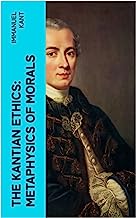 IMMANUEL KANT

THE KANTIAN ETHICS: METAPHYSICS OF MORALS